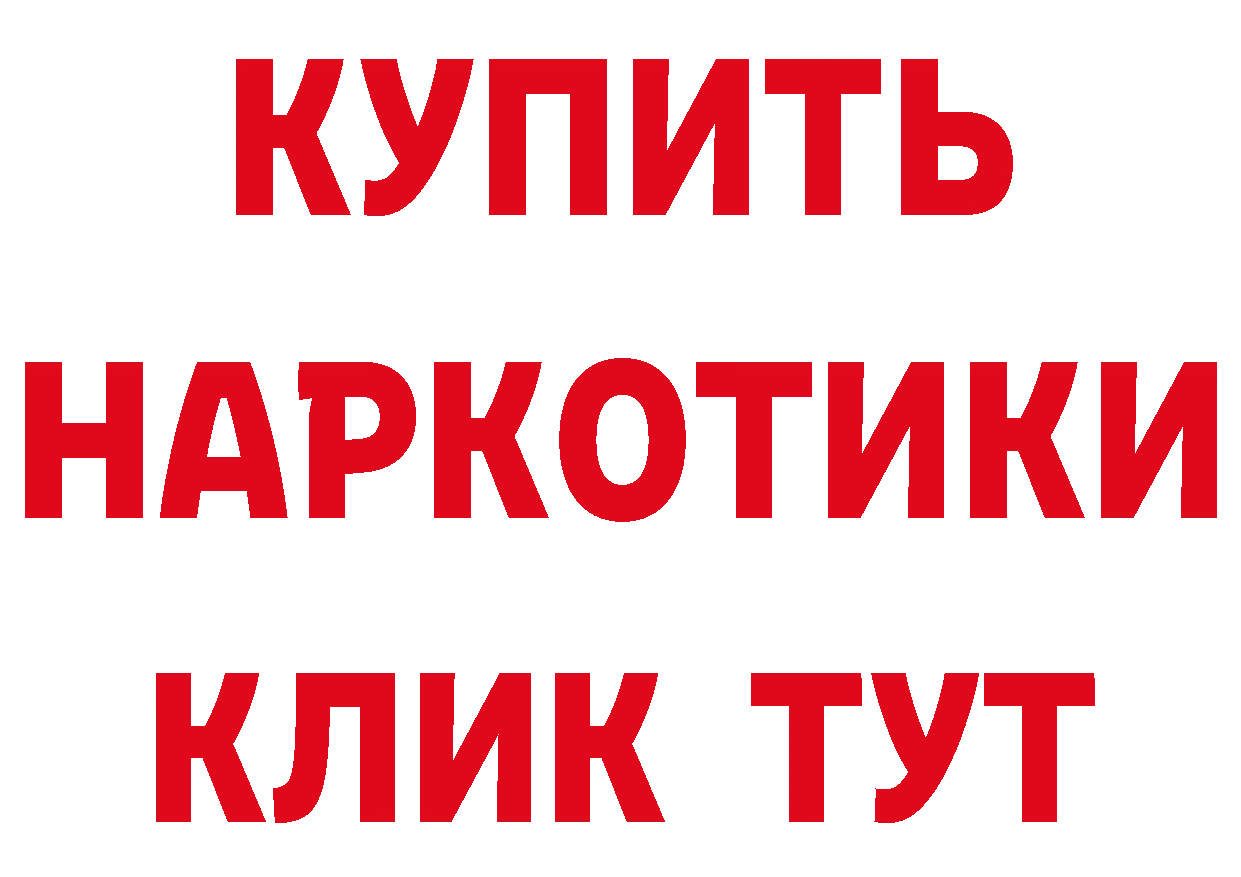 КУПИТЬ НАРКОТИКИ КЛИК ТУТ